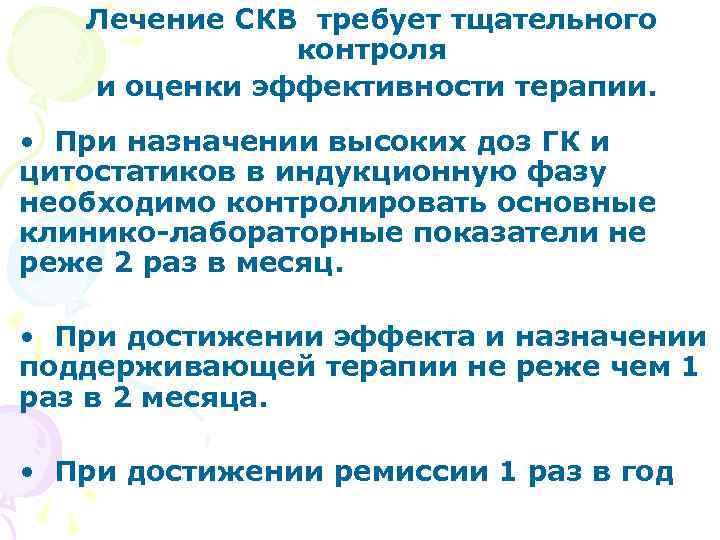 Лечение СКВ требует тщательного контроля
и оценки эффективности терапии.

• При назначении высоких доз ГК и цитостатиков в индукционную фазу необходимо контролировать основные клинико-лабораторные показатели не реже 2 раз в месяц.

• При достижении эффекта и назначении поддерживающей терапии не реже чем 1 раз в 2 месяца.

• При достижении ремиссии 1 раз в год